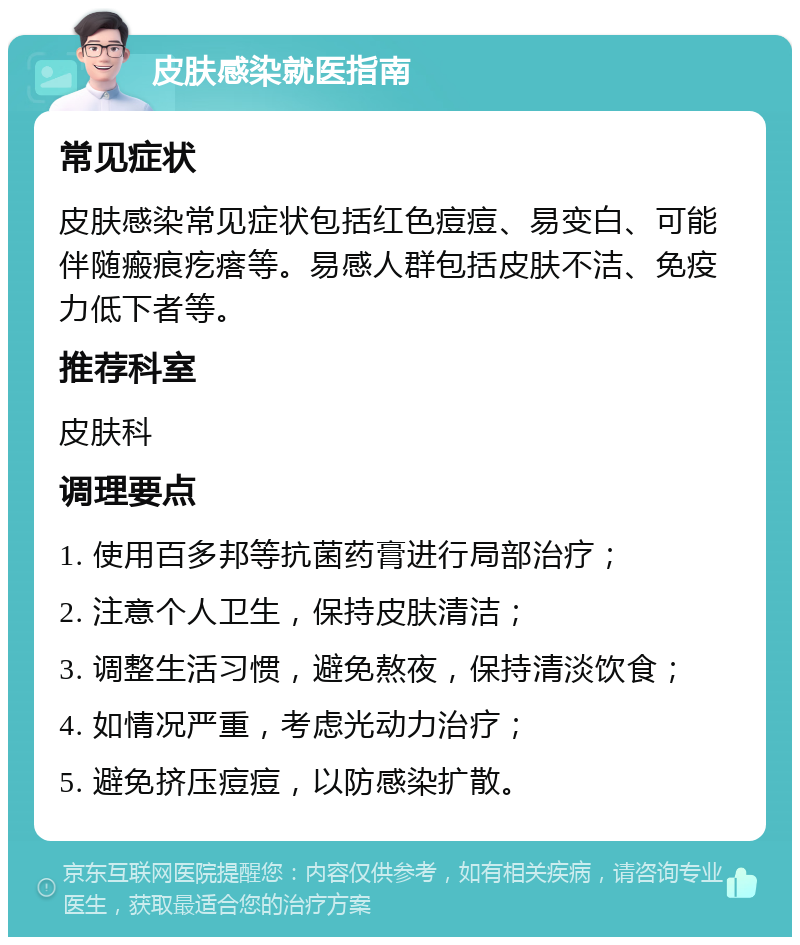 皮肤感染就医指南

常见症状

皮肤感染常见症状包括红色痘痘、易变白、可能伴随瘢痕疙瘩等。易感人群包括皮肤不洁、免疫力低下者等。

推荐科室

皮肤科

调理要点

1. 使用百多邦等抗菌药膏进行局部治疗；

2. 注意个人卫生，保持皮肤清洁；

3. 调整生活习惯，避免熬夜，保持清淡饮食；

4. 如情况严重，考虑光动力治疗；

5. 避免挤压痘痘，以防感染扩散。

京东互联网医院提醒您：内容仅供参考，如有相关疾病，请咨询专业医生，获取最适合您的治疗方案